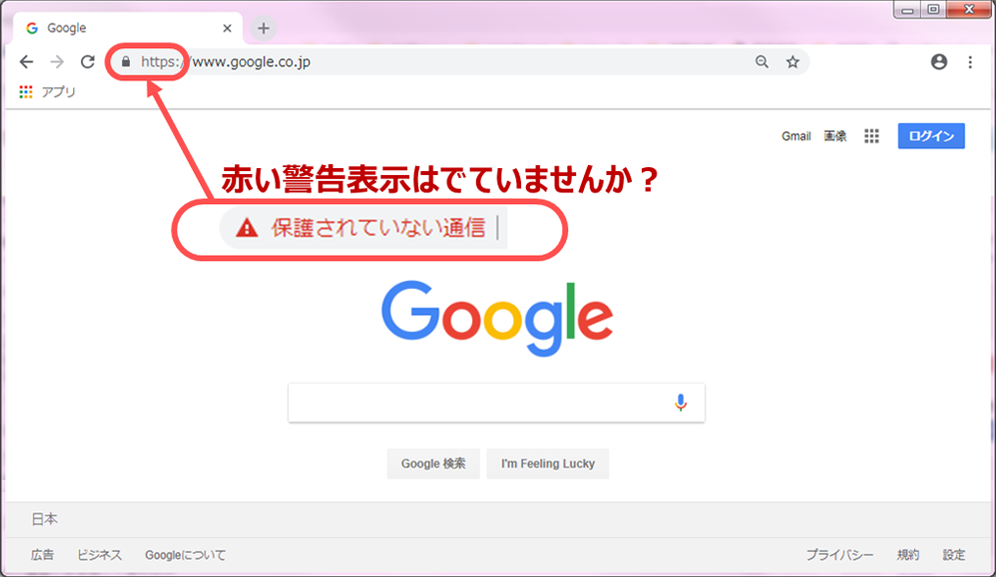 Google

https://www.google.co.jp

アプリ

Gmail 画像 ログイン

赤い警告表示はでていませんか？

保護されていない通信

Google

Google 検索 I'm Feeling Lucky

日本

広告 ビジネス Googleについて

プライバシー 規約 設定